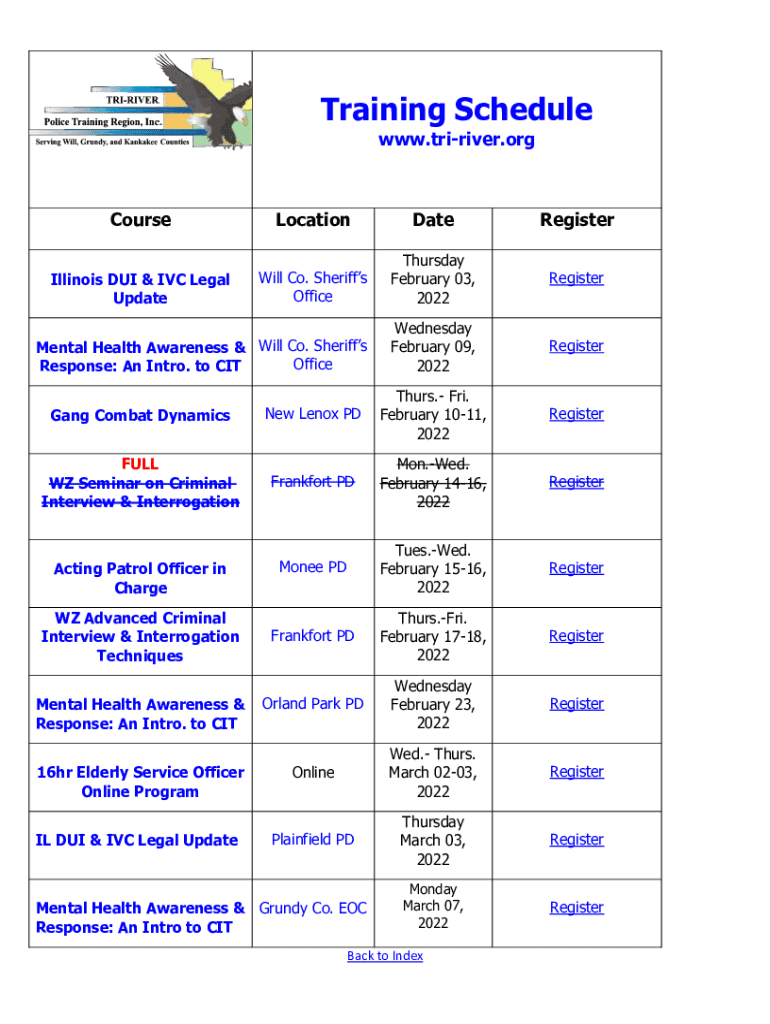 TRI-RIVER
Police Training Region, Inc.
Serving Will, Grundy, and Kankakee Counties

Training Schedule
www.tri-river.org

| Course | Location | Date | Register |
|---|---|---|---|
| Illinois DUI & IVC Legal Update | Will Co. Sheriff's Office | Thursday February 03, 2022 | Register |
| Mental Health Awareness & Response: An Intro. to CIT | Will Co. Sheriff's Office | Wednesday February 09, 2022 | Register |
| Gang Combat Dynamics | New Lenox PD | Thurs.- Fri. February 10-11, 2022 | Register |
| FULL WZ Seminar on Criminal Interview & Interrogation | Frankfort PD | Mon.-Wed. February 14-16, 2022 | Register |
| Acting Patrol Officer in Charge | Monee PD | Tues.-Wed. February 15-16, 2022 | Register |
| WZ Advanced Criminal Interview & Interrogation Techniques | Frankfort PD | Thurs.-Fri. February 17-18, 2022 | Register |
| Mental Health Awareness & Response: An Intro. to CIT | Orland Park PD | Wednesday February 23, 2022 | Register |
| 16hr Elderly Service Officer Online Program | Online | Wed.- Thurs. March 02-03, 2022 | Register |
| IL DUI & IVC Legal Update | Plainfield PD | Thursday March 03, 2022 | Register |
| Mental Health Awareness & Response: An Intro to CIT | Grundy Co. EOC | Monday March 07, 2022 | Register |

Back to Index